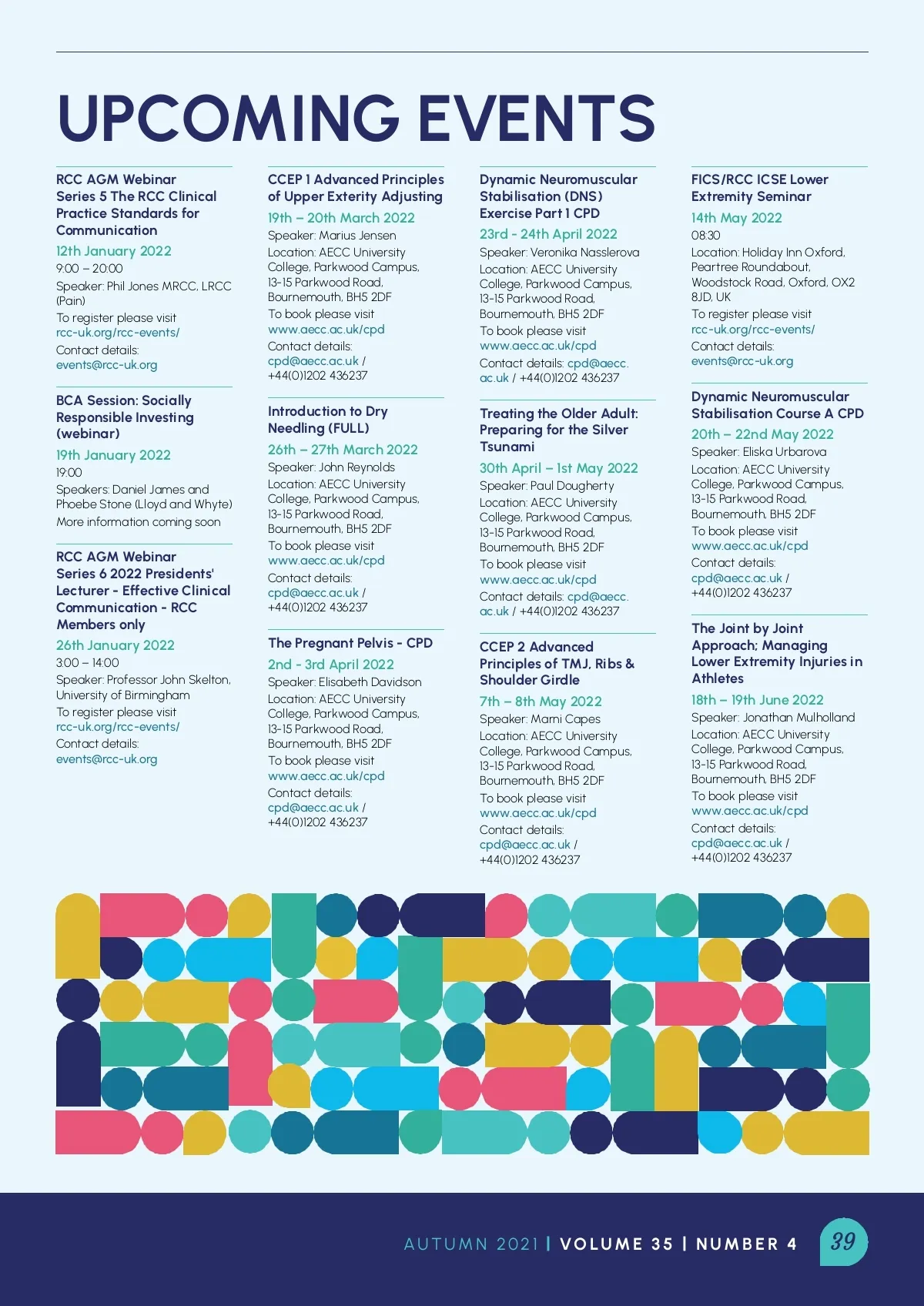 UPCOMING EVENTS

RCC AGM Webinar Series 5 The RCC Clinical Practice Standards for Communication
12th January 2022
9:00 – 20:00
Speaker: Phil Jones MRCC, LRCC (Pain)
To register please visit rcc-uk.org/rcc-events/
Contact details: events@rcc-uk.org

BCA Session: Socially Responsible Investing (webinar)
19th January 2022
19:00
Speakers: Daniel James and Phoebe Stone (Lloyd and Whyte)
More information coming soon

RCC AGM Webinar Series 6 2022 Presidents' Lecturer - Effective Clinical Communication - RCC Members only
26th January 2022
3:00 – 14:00
Speaker: Professor John Skelton, University of Birmingham
To register please visit rcc-uk.org/rcc-events/
Contact details: events@rcc-uk.org

CCEP 1 Advanced Principles of Upper Exterity Adjusting
19th – 20th March 2022
Speaker: Marius Jensen
Location: AECC University College, Parkwood Campus, 13-15 Parkwood Road, Bournemouth, BH5 2DF
To book please visit www.aecc.ac.uk/cpd
Contact details: cpd@aecc.ac.uk / +44(0)1202 436237

Introduction to Dry Needling (FULL)
26th – 27th March 2022
Speaker: John Reynolds
Location: AECC University College, Parkwood Campus, 13-15 Parkwood Road, Bournemouth, BH5 2DF
To book please visit www.aecc.ac.uk/cpd
Contact details: cpd@aecc.ac.uk / +44(0)1202 436237

The Pregnant Pelvis - CPD
2nd - 3rd April 2022
Speaker: Elisabeth Davidson
Location: AECC University College, Parkwood Campus, 13-15 Parkwood Road, Bournemouth, BH5 2DF
To book please visit www.aecc.ac.uk/cpd
Contact details: cpd@aecc.ac.uk / +44(0)1202 436237

Dynamic Neuromuscular Stabilisation (DNS) Exercise Part 1 CPD
23rd - 24th April 2022
Speaker: Veronika Nasslerova
Location: AECC University College, Parkwood Campus, 13-15 Parkwood Road, Bournemouth, BH5 2DF
To book please visit www.aecc.ac.uk/cpd
Contact details: cpd@aecc.ac.uk / +44(0)1202 436237

Treating the Older Adult: Preparing for the Silver Tsunami
30th April – 1st May 2022
Speaker: Paul Dougherty
Location: AECC University College, Parkwood Campus, 13-15 Parkwood Road, Bournemouth, BH5 2DF
To book please visit www.aecc.ac.uk/cpd
Contact details: cpd@aecc.ac.uk / +44(0)1202 436237

CCEP 2 Advanced Principles of TMJ, Ribs & Shoulder Girdle
7th – 8th May 2022
Speaker: Marni Capes
Location: AECC University College, Parkwood Campus, 13-15 Parkwood Road, Bournemouth, BH5 2DF
To book please visit www.aecc.ac.uk/cpd
Contact details: cpd@aecc.ac.uk / +44(0)1202 436237

FICS/RCC ICSE Lower Extremity Seminar
14th May 2022
08:30
Location: Holiday Inn Oxford, Peartree Roundabout, Woodstock Road, Oxford, OX2 8JD, UK
To register please visit rcc-uk.org/rcc-events/
Contact details: events@rcc-uk.org

Dynamic Neuromuscular Stabilisation Course A CPD
20th – 22nd May 2022
Speaker: Eliska Urbarova
Location: AECC University College, Parkwood Campus, 13-15 Parkwood Road, Bournemouth, BH5 2DF
To book please visit www.aecc.ac.uk/cpd
Contact details: cpd@aecc.ac.uk / +44(0)1202 436237

The Joint by Joint Approach; Managing Lower Extremity Injuries in Athletes
18th – 19th June 2022
Speaker: Jonathan Mulholland
Location: AECC University College, Parkwood Campus, 13-15 Parkwood Road, Bournemouth, BH5 2DF
To book please visit www.aecc.ac.uk/cpd
Contact details: cpd@aecc.ac.uk / +44(0)1202 436237

AUTUMN 2021 | VOLUME 35 | NUMBER 4 39